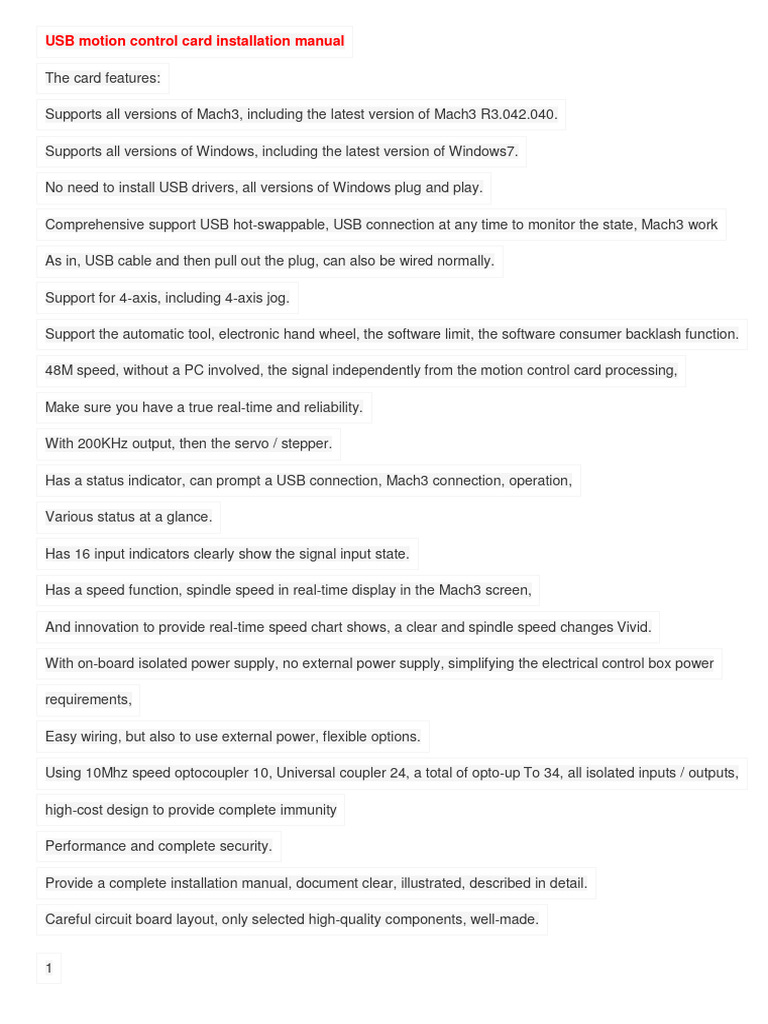 USB motion control card installation manual

The card features:

Supports all versions of Mach3, including the latest version of Mach3 R3.042.040.

Supports all versions of Windows, including the latest version of Windows7.

No need to install USB drivers, all versions of Windows plug and play.

Comprehensive support USB hot-swappable, USB connection at any time to monitor the state, Mach3 work

As in, USB cable and then pull out the plug, can also be wired normally.

Support for 4-axis, including 4-axis jog.

Support the automatic tool, electronic hand wheel, the software limit, the software consumer backlash function.

48M speed, without a PC involved, the signal independently from the motion control card processing,

Make sure you have a true real-time and reliability.

With 200KHz output, then the servo / stepper.

Has a status indicator, can prompt a USB connection, Mach3 connection, operation,

Various status at a glance.

Has 16 input indicators clearly show the signal input state.

Has a speed function, spindle speed in real-time display in the Mach3 screen,

And innovation to provide real-time speed chart shows, a clear and spindle speed changes Vivid.

With on-board isolated power supply, no external power supply, simplifying the electrical control box power

requirements,

Easy wiring, but also to use external power, flexible options.

Using 10Mhz speed optocoupler 10, Universal coupler 24, a total of opto-up To 34, all isolated inputs / outputs,

high-cost design to provide complete immunity

Performance and complete security.

Provide a complete installation manual, document clear, illustrated, described in detail.

Careful circuit board layout, only selected high-quality components, well-made.

1